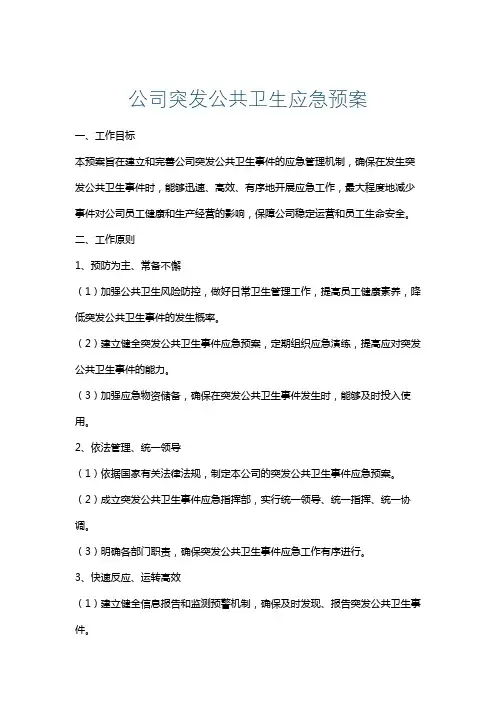 公司突发公共卫生应急预案

一、工作目标

本预案旨在建立和完善公司突发公共卫生事件的应急管理机制，确保在发生突发公共卫生事件时，能够迅速、高效、有序地开展应急工作，最大程度地减少事件对公司员工健康和生产经营的影响，保障公司稳定运营和员工生命安全。

二、工作原则

1、预防为主、常备不懈

（1）加强公共卫生风险防控，做好日常卫生管理工作，提高员工健康素养，降低突发公共卫生事件的发生概率。

（2）建立健全突发公共卫生事件应急预案，定期组织应急演练，提高应对突发公共卫生事件的能力。

（3）加强应急物资储备，确保在突发公共卫生事件发生时，能够及时投入使用。

2、依法管理、统一领导

（1）依据国家有关法律法规，制定本公司的突发公共卫生事件应急预案。

（2）成立突发公共卫生事件应急指挥部，实行统一领导、统一指挥、统一协调。

（3）明确各部门职责，确保突发公共卫生事件应急工作有序进行。

3、快速反应、运转高效

（1）建立健全信息报告和监测预警机制，确保及时发现、报告突发公共卫生事件。